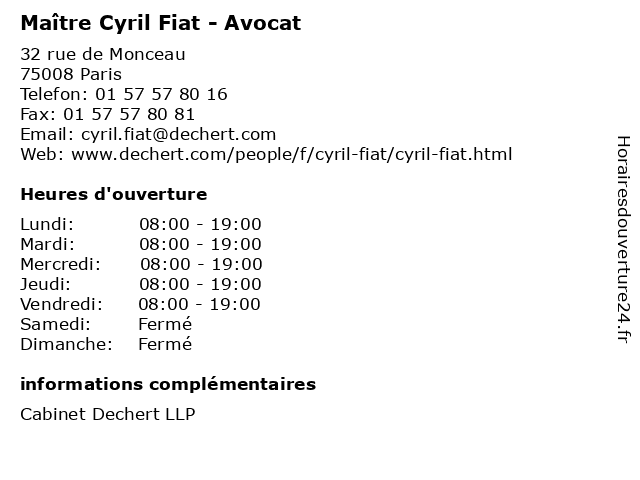 Maître Cyril Fiat - Avocat

32 rue de Monceau
75008 Paris
Telefon: 01 57 57 80 16
Fax: 01 57 57 80 81
Email: cyril.fiat@dechert.com
Web: www.dechert.com/people/f/cyril-fiat/cyril-fiat.html

Heures d'ouverture

Lundi: 08:00 - 19:00
Mardi: 08:00 - 19:00
Mercredi: 08:00 - 19:00
Jeudi: 08:00 - 19:00
Vendredi: 08:00 - 19:00
Samedi: Fermé
Dimanche: Fermé

informations complémentaires

Cabinet Dechert LLP

Horairesdouverture24.fr